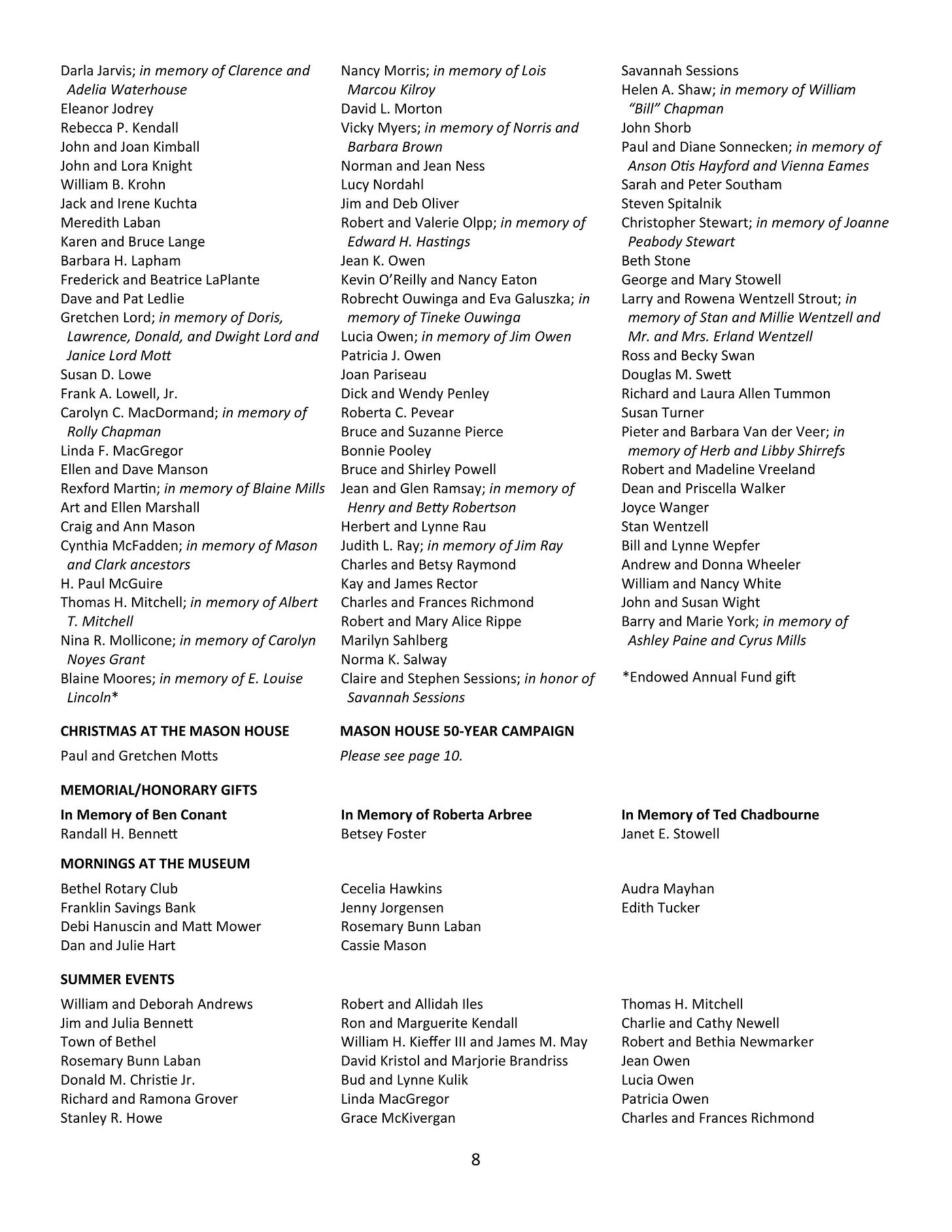 Darla Jarvis; in memory of Clarence and Adelia Waterhouse
Eleanor Jodrey
Rebecca P. Kendall
John and Joan Kimball
John and Lora Knight
William B. Krohn
Jack and Irene Kuchta
Meredith Laban
Karen and Bruce Lange
Barbara H. Lapham
Frederick and Beatrice LaPlante
Dave and Pat Ledlie
Gretchen Lord; in memory of Doris, Lawrence, Donald, and Dwight Lord and Janice Lord Mott
Susan D. Lowe
Frank A. Lowell, Jr.
Carolyn C. MacDormand; in memory of Rolly Chapman
Linda F. MacGregor
Ellen and Dave Manson
Rexford Martin; in memory of Blaine Mills
Art and Ellen Marshall
Craig and Ann Mason
Cynthia McFadden; in memory of Mason and Clark ancestors
H. Paul McGuire
Thomas H. Mitchell; in memory of Albert T. Mitchell
Nina R. Mollicone; in memory of Carolyn Noyes Grant
Blaine Moores; in memory of E. Louise Lincoln*

Nancy Morris; in memory of Lois Marcou Kilroy
David L. Morton
Vicky Myers; in memory of Norris and Barbara Brown
Norman and Jean Ness
Lucy Nordahl
Jim and Deb Oliver
Robert and Valerie Olpp; in memory of Edward H. Hastings
Jean K. Owen
Kevin O'Reilly and Nancy Eaton
Robrecht Ouwinga and Eva Galuszka; in memory of Tineke Ouwinga
Lucia Owen; in memory of Jim Owen
Patricia J. Owen
Joan Pariseau
Dick and Wendy Penley
Roberta C. Pevear
Bruce and Suzanne Pierce
Bonnie Pooley
Bruce and Shirley Powell
Jean and Glen Ramsay; in memory of Henry and Betty Robertson
Herbert and Lynne Rau
Judith L. Ray; in memory of Jim Ray
Charles and Betsy Raymond
Kay and James Rector
Charles and Frances Richmond
Robert and Mary Alice Rippe
Marilyn Sahlberg
Norma K. Salway
Claire and Stephen Sessions; in honor of Savannah Sessions

Savannah Sessions
Helen A. Shaw; in memory of William "Bill" Chapman
John Shorb
Paul and Diane Sonnecken; in memory of Anson Otis Hayford and Vienna Eames
Sarah and Peter Southam
Steven Spitalnik
Christopher Stewart; in memory of Joanne Peabody Stewart
Beth Stone
George and Mary Stowell
Larry and Rowena Wentzell Strout; in memory of Stan and Millie Wentzell and Mr. and Mrs. Erland Wentzell
Ross and Becky Swan
Douglas M. Swett
Richard and Laura Allen Tummon
Susan Turner
Pieter and Barbara Van der Veer; in memory of Herb and Libby Shirrefs
Robert and Madeline Vreeland
Dean and Priscella Walker
Joyce Wanger
Stan Wentzell
Bill and Lynne Wepfer
Andrew and Donna Wheeler
William and Nancy White
John and Susan Wight
Barry and Marie York; in memory of Ashley Paine and Cyrus Mills

*Endowed Annual Fund gift

CHRISTMAS AT THE MASON HOUSE
Paul and Gretchen Motts

MASON HOUSE 50-YEAR CAMPAIGN
Please see page 10.

MEMORIAL/HONORARY GIFTS

In Memory of Ben Conant
Randall H. Bennett

In Memory of Roberta Arbree
Betsey Foster

In Memory of Ted Chadbourne
Janet E. Stowell

MORNINGS AT THE MUSEUM

Bethel Rotary Club
Franklin Savings Bank
Debi Hanuscin and Matt Mower
Dan and Julie Hart

Cecelia Hawkins
Jenny Jorgensen
Rosemary Bunn Laban
Cassie Mason

Audra Mayhan
Edith Tucker

SUMMER EVENTS

William and Deborah Andrews
Jim and Julia Bennett
Town of Bethel
Rosemary Bunn Laban
Donald M. Christie Jr.
Richard and Ramona Grover
Stanley R. Howe

Robert and Allidah Iles
Ron and Marguerite Kendall
William H. Kieffer III and James M. May
David Kristol and Marjorie Brandriss
Bud and Lynne Kulik
Linda MacGregor
Grace McKivergan

Thomas H. Mitchell
Charlie and Cathy Newell
Robert and Bethia Newmarker
Jean Owen
Lucia Owen
Patricia Owen
Charles and Frances Richmond

8